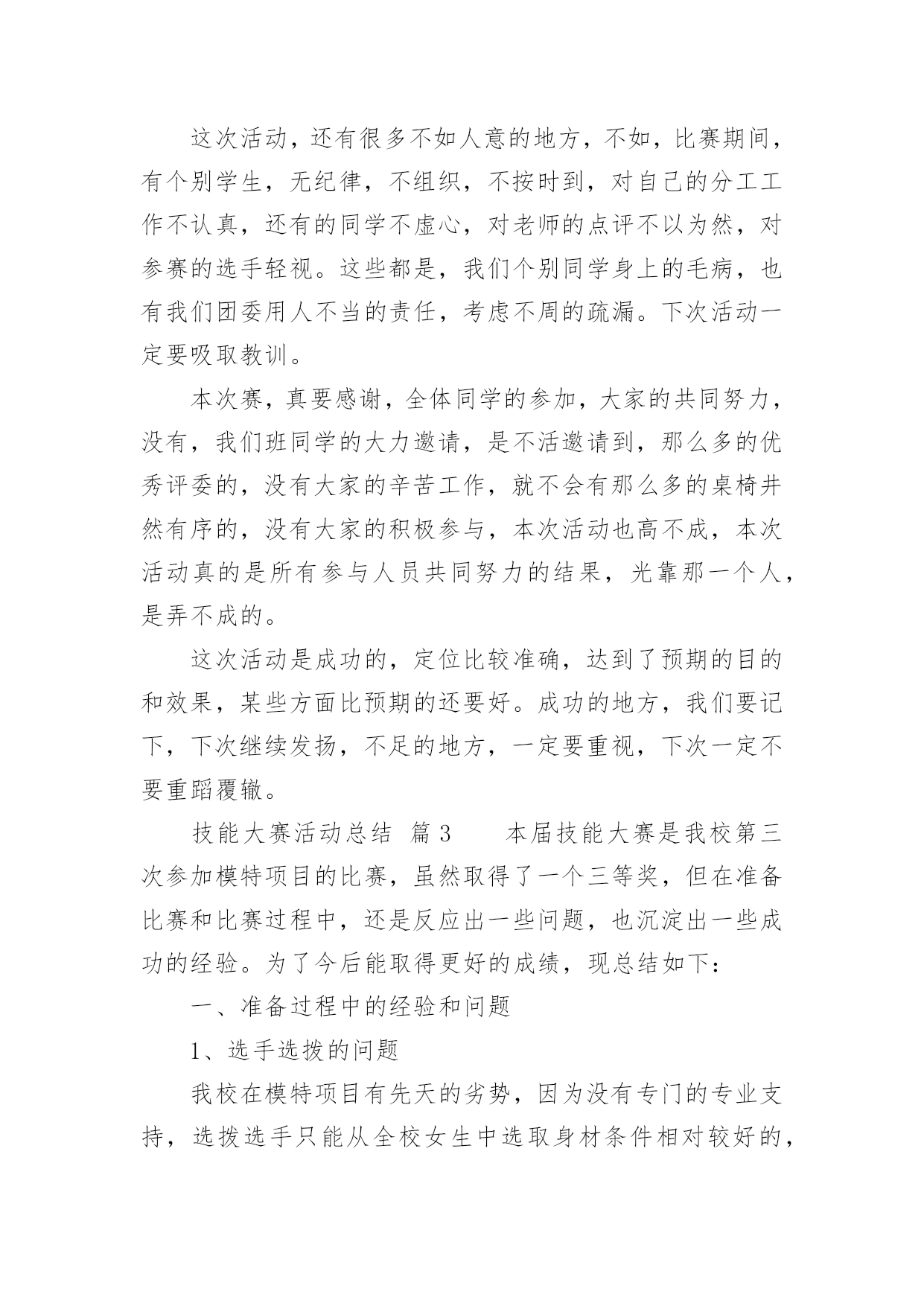 这次活动，还有很多不如人意的地方，不如，比赛期间，有个别学生，无纪律，不组织，不按时到，对自己的分工工作不认真，还有的同学不虚心，对老师的点评不以为然，对参赛的选手轻视。这些都是，我们个别同学身上的毛病，也有我们团委用人不当的责任，考虑不周的疏漏。下次活动一定要吸取教训。

本次赛，真要感谢，全体同学的参加，大家的共同努力，没有，我们班同学的大力邀请，是不活邀请到，那么多的优秀评委的，没有大家的辛苦工作，就不会有那么多的桌椅井然有序的，没有大家的积极参与，本次活动也高不成，本次活动真的是所有参与人员共同努力的结果，光靠那一个人，是弄不成的。

这次活动是成功的，定位比较准确，达到了预期的目的和效果，某些方面比预期的还要好。成功的地方，我们要记下，下次继续发扬，不足的地方，一定要重视，下次一定不要重蹈覆辙。

技能大赛活动总结 篇3 本届技能大赛是我校第三次参加模特项目的比赛，虽然取得了一个三等奖，但在准备比赛和比赛过程中，还是反应出一些问题，也沉淀出一些成功的经验。为了今后能取得更好的成绩，现总结如下：

一、准备过程中的经验和问题

1、选手选拔的问题

我校在模特项目有先天的劣势，因为没有专门的专业支持，选拔选手只能从全校女生中选取身材条件相对较好的，